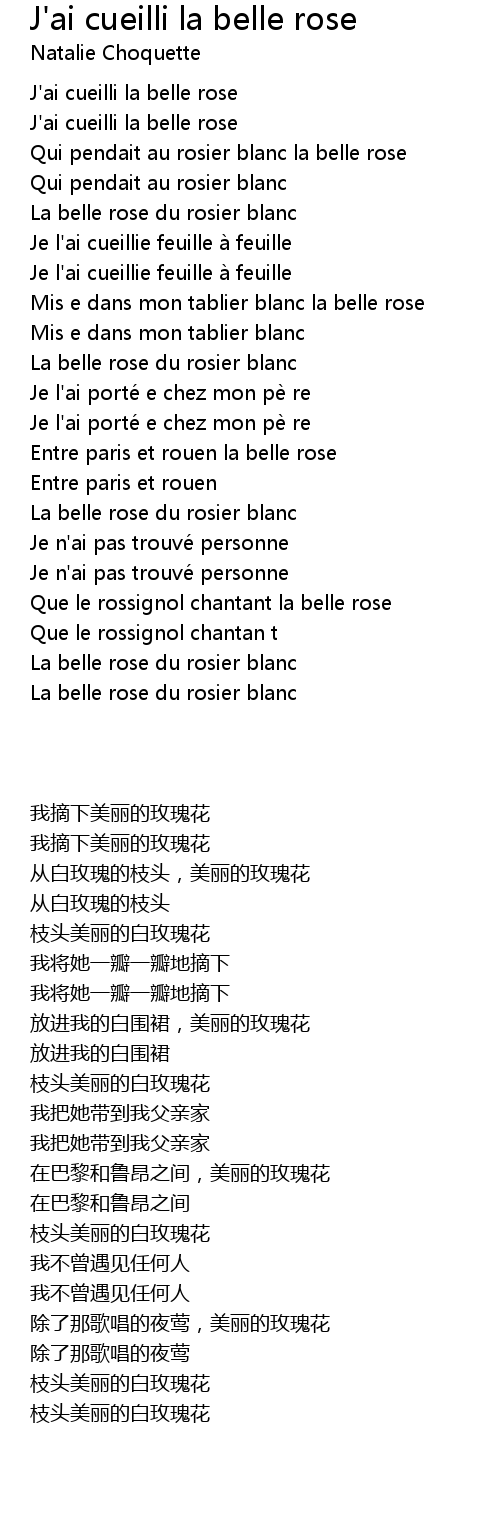 J'ai cueilli la belle rose
Natalie Choquette

J'ai cueilli la belle rose
J'ai cueilli la belle rose
Qui pendait au rosier blanc la belle rose
Qui pendait au rosier blanc
La belle rose du rosier blanc
Je l'ai cueillie feuille à feuille
Je l'ai cueillie feuille à feuille
Mis e dans mon tablier blanc la belle rose
Mis e dans mon tablier blanc
La belle rose du rosier blanc
Je l'ai porté e chez mon pè re
Je l'ai porté e chez mon pè re
Entre paris et rouen la belle rose
Entre paris et rouen
La belle rose du rosier blanc
Je n'ai pas trouvé personne
Je n'ai pas trouvé personne
Que le rossignol chantant la belle rose
Que le rossignol chantan t
La belle rose du rosier blanc
La belle rose du rosier blanc

我摘下美丽的玫瑰花
我摘下美丽的玫瑰花
从白玫瑰的枝头，美丽的玫瑰花
从白玫瑰的枝头
枝头美丽的白玫瑰花
我将她一瓣一瓣地摘下
我将她一瓣一瓣地摘下
放进我的白围裙，美丽的玫瑰花
放进我的白围裙
枝头美丽的白玫瑰花
我把她带到我父亲家
我把她带到我父亲家
在巴黎和鲁昂之间，美丽的玫瑰花
在巴黎和鲁昂之间
枝头美丽的白玫瑰花
我不曾遇见任何人
我不曾遇见任何人
除了那歌唱的夜莺，美丽的玫瑰花
除了那歌唱的夜莺
枝头美丽的白玫瑰花
枝头美丽的白玫瑰花